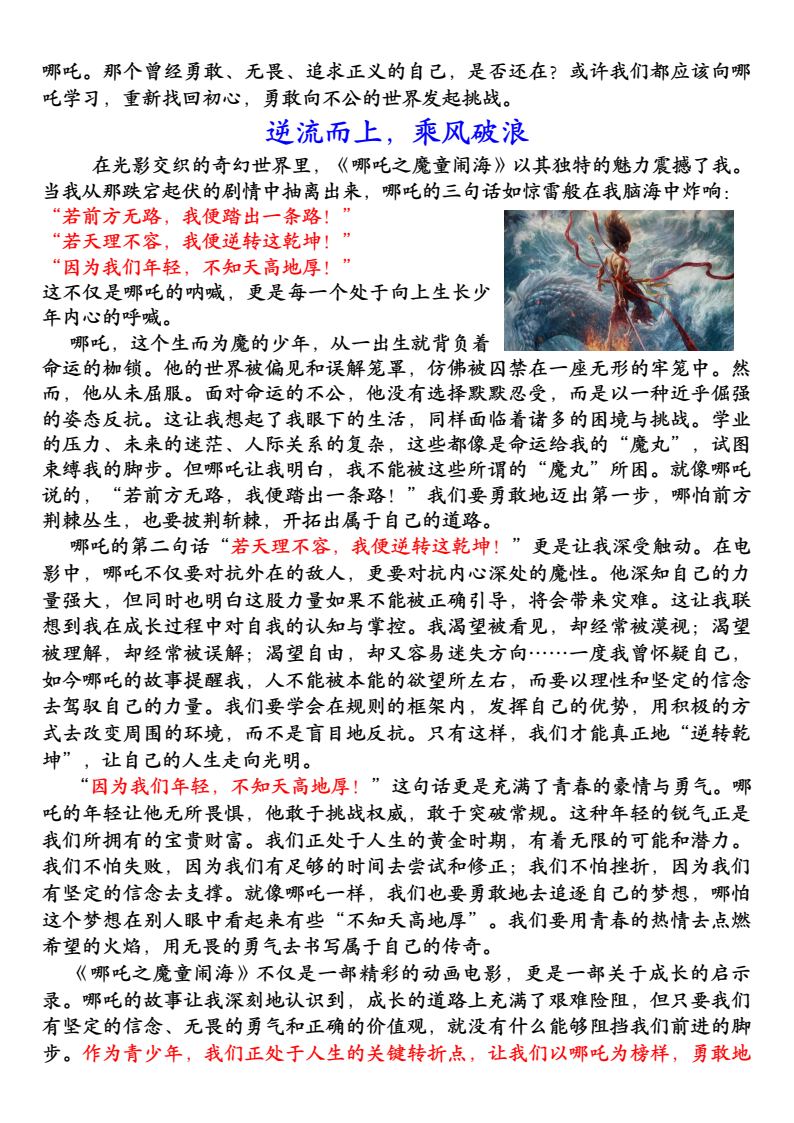 哪吒。那个曾经勇敢、无畏、追求正义的自己，是否还在？或许我们都应该向哪吒学习，重新找回初心，勇敢向不公的世界发起挑战。

逆流而上，乘风破浪

在光影交织的奇幻世界里，《哪吒之魔童闹海》以其独特的魅力震撼了我。当我从那跌宕起伏的剧情中抽离出来，哪吒的三句话如惊雷般在我脑海中炸响：

“若前方无路，我便踏出一条路！”

“若天理不容，我便逆转这乾坤！”

“因为我们年轻，不知天高地厚！”

这不仅是哪吒的呐喊，更是每一个处于向上生长少年内心的呼喊。

哪吒，这个生而为魔的少年，从一出生就背负着命运的枷锁。他的世界被偏见和误解笼罩，仿佛被囚禁在一座无形的牢笼中。然而，他从未屈服。面对命运的不公，他没有选择默默忍受，而是以一种近乎倔强的姿态反抗。这让我想起了我眼下的生活，同样面临着诸多的困境与挑战。学业的压力、未来的迷茫、人际关系的复杂，这些都像是命运给我的“魔丸”，试图束缚我的脚步。但哪吒让我明白，我不能被这些所谓的“魔丸”所困。就像哪吒说的，“若前方无路，我便踏出一条路！”我们要勇敢地迈出第一步，哪怕前方荆棘丛生，也要披荆斩棘，开拓出属于自己的道路。

哪吒的第二句话“若天理不容，我便逆转这乾坤！”更是让我深受触动。在电影中，哪吒不仅要对抗外在的敌人，更要对抗内心深处的魔性。他深知自己的力量强大，但同时也明白这股力量如果不能被正确引导，将会带来灾难。这让我联想到我在成长过程中对自我的认知与掌控。我渴望被看见，却经常被漠视；渴望被理解，却经常被误解；渴望自由，却又容易迷失方向……一度我曾怀疑自己，如今哪吒的故事提醒我，人不能被本能的欲望所左右，而要以理性和坚定的信念去驾驭自己的力量。我们要学会在规则的框架内，发挥自己的优势，用积极的方式去改变周围的环境，而不是盲目地反抗。只有这样，我们才能真正地“逆转乾坤”，让自己的人生走向光明。

“因为我们年轻，不知天高地厚！”这句话更是充满了青春的豪情与勇气。哪吒的年轻让他无所畏惧，他敢于挑战权威，敢于突破常规。这种年轻的锐气正是我们所拥有的宝贵财富。我们正处于人生的黄金时期，有着无限的可能和潜力。我们不怕失败，因为我们有足够的时间去尝试和修正；我们不怕挫折，因为我们有坚定的信念去支撑。就像哪吒一样，我们也要勇敢地去追逐自己的梦想，哪怕这个梦想在别人眼中看起来有些“不知天高地厚”。我们要用青春的热情去点燃希望的火焰，用无畏的勇气去书写属于自己的传奇。

《哪吒之魔童闹海》不仅是一部精彩的动画电影，更是一部关于成长的启示录。哪吒的故事让我深刻地认识到，成长的道路上充满了艰难险阻，但只要我们有坚定的信念、无畏的勇气和正确的价值观，就没有什么能够阻挡我们前进的脚步。作为青少年，我们正处于人生的关键转折点，让我们以哪吒为榜样，勇敢地